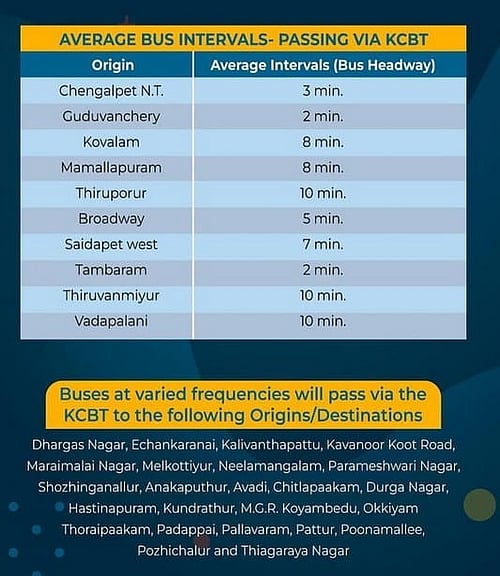 AVERAGE BUS INTERVALS- PASSING VIA KCBT

| Origin | Average Intervals (Bus Headway) |
|---|---|
| Chengalpet N.T. | 3 min. |
| Guduvanchery | 2 min. |
| Kovalam | 8 min. |
| Mamallapuram | 8 min. |
| Thiruporur | 10 min. |
| Broadway | 5 min. |
| Saidapet west | 7 min. |
| Tambaram | 2 min. |
| Thiruvanmiyur | 10 min. |
| Vadapalani | 10 min. |

Buses at varied frequencies will pass via the KCBT to the following Origins/Destinations

Dhargas Nagar, Echankaranai, Kalivanthapattu, Kavanoor Koot Road, Maraimalai Nagar, Melkottiyur, Neelamangalam, Parameshwari Nagar, Shozhinganallur, Anakaputhur, Avadi, Chitlapaakam, Durga Nagar, Hastinapuram, Kundrathur, M.G.R. Koyambedu, Okkiyam Thoraipaakam, Padappai, Pallavaram, Pattur, Poonamallee, Pozhichalur and Thiagaraya Nagar